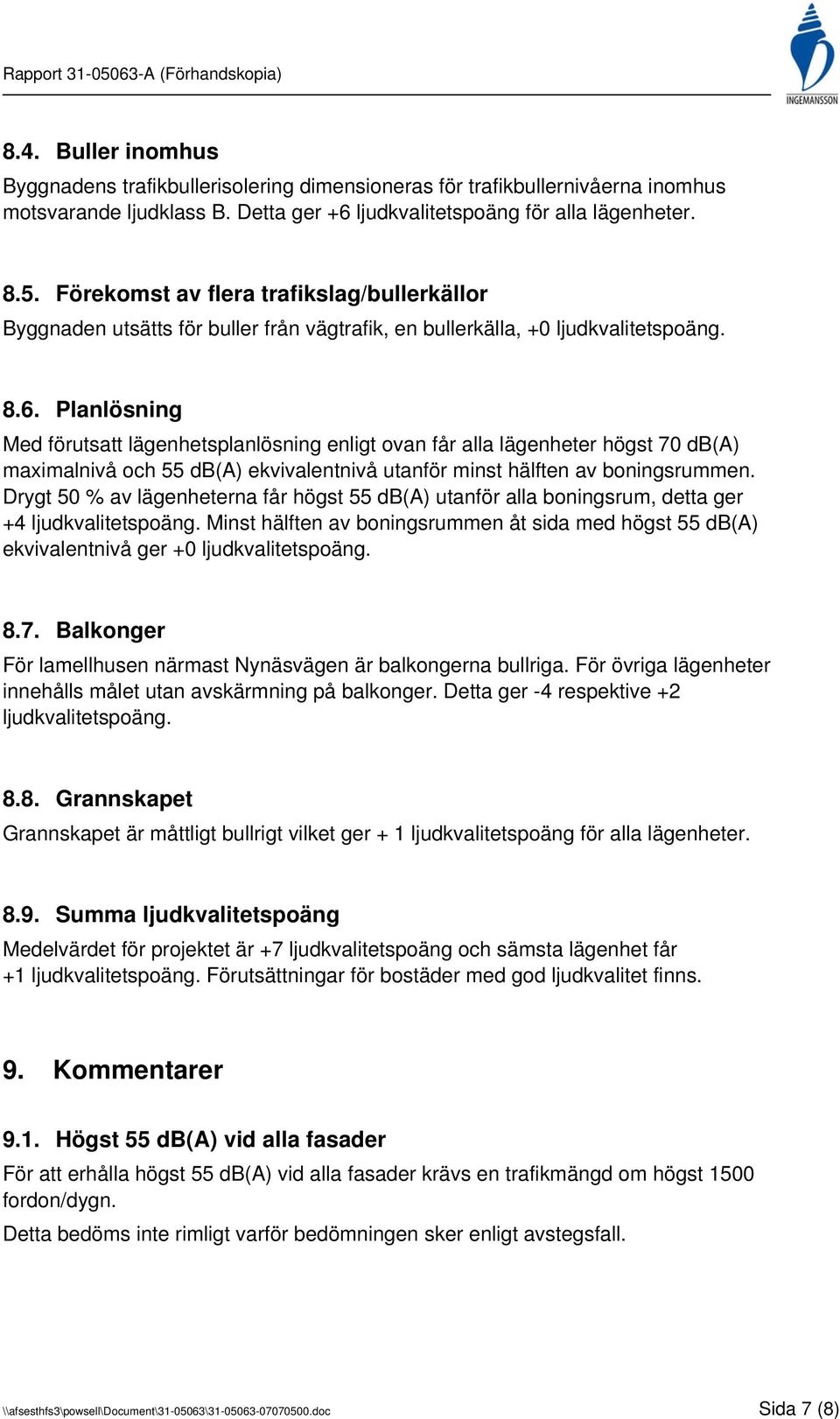 Rapport 31-05063-A (Förhandskopia)

INGEMANSSON

8.4. Buller inomhus

Byggnadens trafikbullerisolering dimensioneras för trafikbullernivåerna inomhus motsvarande ljudklass B. Detta ger +6 ljudkvalitetspoäng för alla lägenheter.

8.5. Förekomst av flera trafikslag/bullerkällor

Byggnaden utsätts för buller från vägtrafik, en bullerkälla, +0 ljudkvalitetspoäng.

8.6. Planlösning

Med förutsatt lägenhetsplanlösning enligt ovan får alla lägenheter högst 70 dB(A) maximalnivå och 55 dB(A) ekvivalentnivå utanför minst hälften av boningsrummen. Drygt 50 % av lägenheterna får högst 55 dB(A) utanför alla boningsrum, detta ger +4 ljudkvalitetspoäng. Minst hälften av boningsrummen åt sida med högst 55 dB(A) ekvivalentnivå ger +0 ljudkvalitetspoäng.

8.7. Balkonger

För lamellhusen närmast Nynäsvägen är balkongerna bullriga. För övriga lägenheter innehålls målet utan avskärmning på balkonger. Detta ger -4 respektive +2 ljudkvalitetspoäng.

8.8. Grannskapet

Grannskapet är måttligt bullrigt vilket ger + 1 ljudkvalitetspoäng för alla lägenheter.

8.9. Summa ljudkvalitetspoäng

Medelvärdet för projektet är +7 ljudkvalitetspoäng och sämsta lägenhet får +1 ljudkvalitetspoäng. Förutsättningar för bostäder med god ljudkvalitet finns.

9. Kommentarer

9.1. Högst 55 dB(A) vid alla fasader

För att erhålla högst 55 dB(A) vid alla fasader krävs en trafikmängd om högst 1500 fordon/dygn.

Detta bedöms inte rimligt varför bedömningen sker enligt avstegsfall.

\\afsesthfs3\powsell\Document\31-05063\31-05063-07070500.doc

Sida 7 (8)